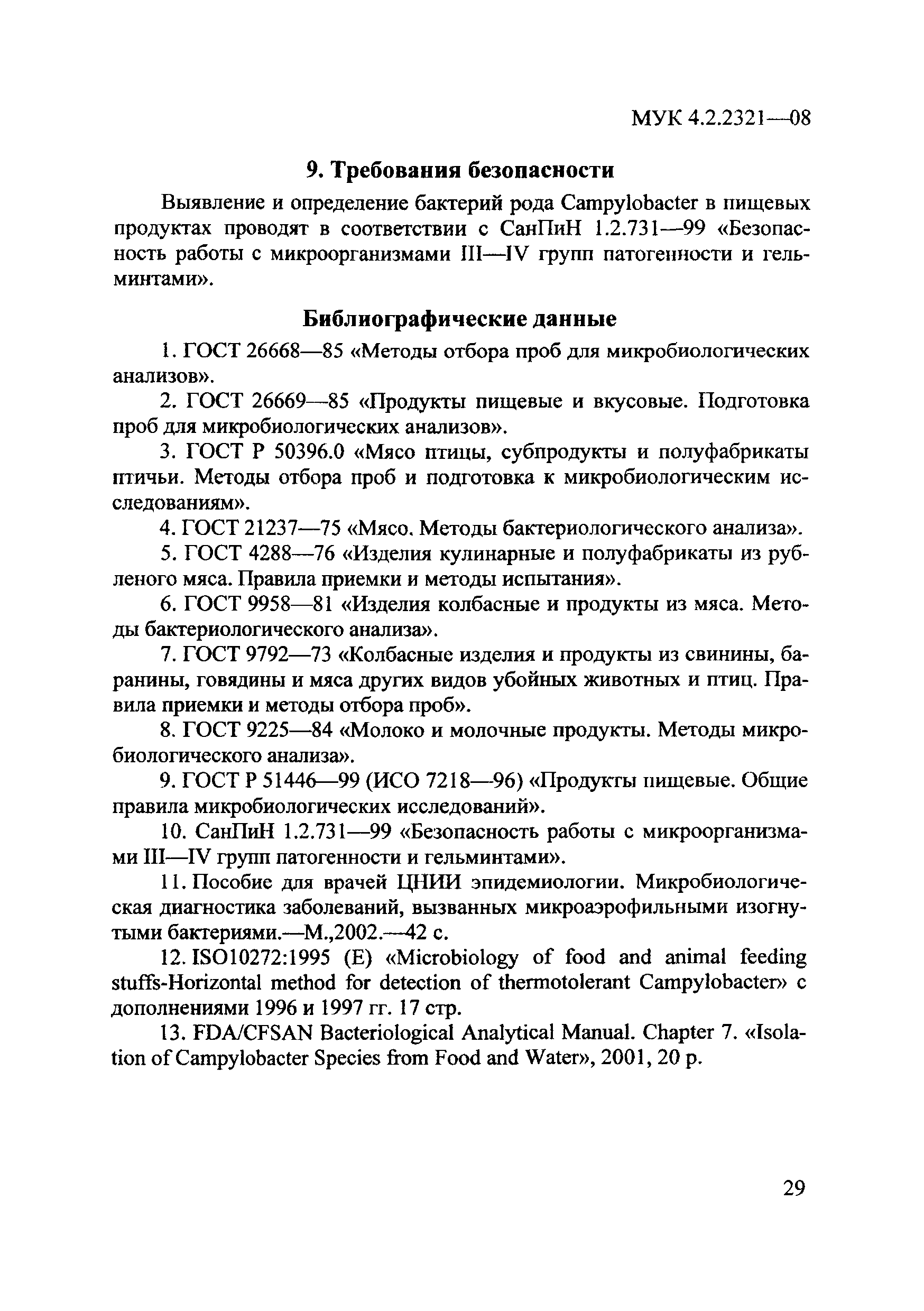 МУК 4.2.2321—08

9. Требования безопасности

Выявление и определение бактерий рода Campylobacter в пищевых продуктах проводят в соответствии с СанПиН 1.2.731—99 «Безопасность работы с микроорганизмами III—IV групп патогенности и гельминтами».

Библиографические данные

1. ГОСТ 26668—85 «Методы отбора проб для микробиологических анализов».

2. ГОСТ 26669—85 «Продукты пищевые и вкусовые. Подготовка проб для микробиологических анализов».

3. ГОСТ Р 50396.0 «Мясо птицы, субпродукты и полуфабрикаты птичьи. Методы отбора проб и подготовка к микробиологическим исследованиям».

4. ГОСТ 21237—75 «Мясо. Методы бактериологического анализа».

5. ГОСТ 4288—76 «Изделия кулинарные и полуфабрикаты из рубленого мяса. Правила приемки и методы испытания».

6. ГОСТ 9958—81 «Изделия колбасные и продукты из мяса. Методы бактериологического анализа».

7. ГОСТ 9792—73 «Колбасные изделия и продукты из свинины, баранины, говядины и мяса других видов убойных животных и птиц. Правила приемки и методы отбора проб».

8. ГОСТ 9225—84 «Молоко и молочные продукты. Методы микробиологического анализа».

9. ГОСТ Р 51446—99 (ИСО 7218—96) «Продукты пищевые. Общие правила микробиологических исследований».

10. СанПиН 1.2.731—99 «Безопасность работы с микроорганизмами III—IV групп патогенности и гельминтами».

11. Пособие для врачей ЦНИИ эпидемиологии. Микробиологическая диагностика заболеваний, вызванных микроаэрофильными изогнутыми бактериями.—М.,2002.—42 с.

12. ISO10272:1995 (E) «Microbiology of food and animal feeding stuffs-Horizontal method for detection of thermotolerant Campylobacter» с дополнениями 1996 и 1997 гг. 17 стр.

13. FDA/CFSAN Bacteriological Analytical Manual. Chapter 7. «Isolation of Campylobacter Species from Food and Water», 2001, 20 p.

29